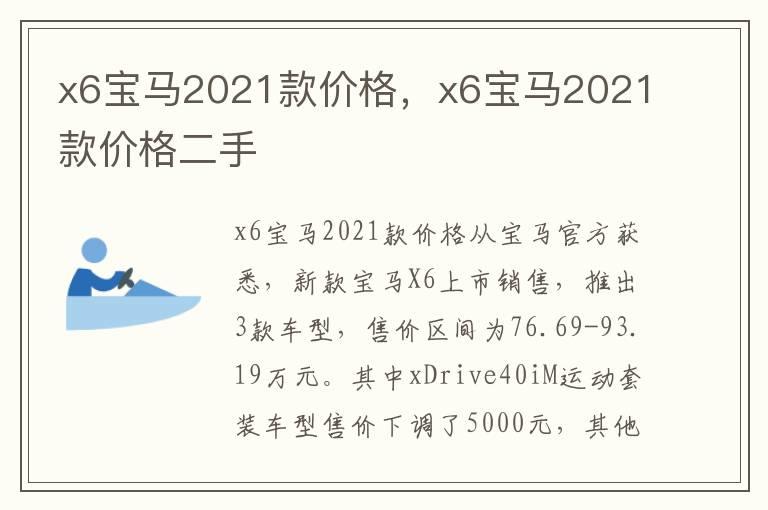 x6宝马2021款价格，x6宝马2021款价格二手

x6宝马2021款价格从宝马官方获悉，新款宝马X6上市销售，推出3款车型，售价区间为76.69-93.19万元。其中xDrive40iM运动套装车型售价下调了5000元，其他